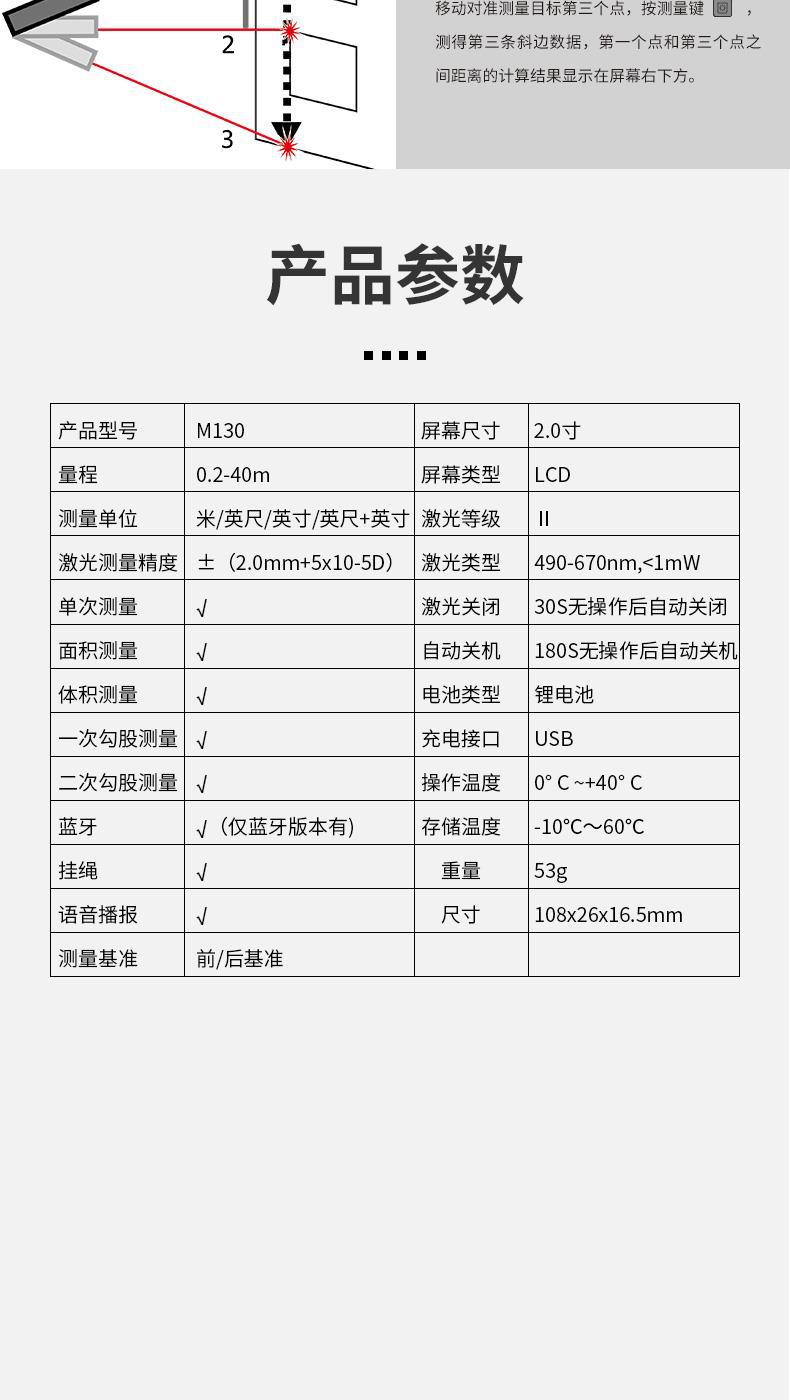 2

3

移动对准测量目标第三个点，按测量键 ，测得第三条斜边数据，第一个点和第三个点之间距离的计算结果显示在屏幕右下方。

产品参数

| 产品型号 | M130 | 屏幕尺寸 | 2.0寸 |
|---|---|---|---|
| 量程 | 0.2-40m | 屏幕类型 | LCD |
| 测量单位 | 米/英尺/英寸/英尺+英寸 | 激光等级 | II |
| 激光测量精度 | ±（2.0mm+5x10-5D） | 激光类型 | 490-670nm,<1mW |
| 单次测量 | √ | 激光关闭 | 30S无操作后自动关闭 |
| 面积测量 | √ | 自动关机 | 180S无操作后自动关机 |
| 体积测量 | √ | 电池类型 | 锂电池 |
| 一次勾股测量 | √ | 充电接口 | USB |
| 二次勾股测量 | √ | 操作温度 | 0° C ~+40° C |
| 蓝牙 | √（仅蓝牙版本有） | 存储温度 | -10℃～60℃ |
| 挂绳 | √ | 重量 | 53g |
| 语音播报 | √ | 尺寸 | 108x26x16.5mm |
| 测量基准 | 前/后基准 | | |